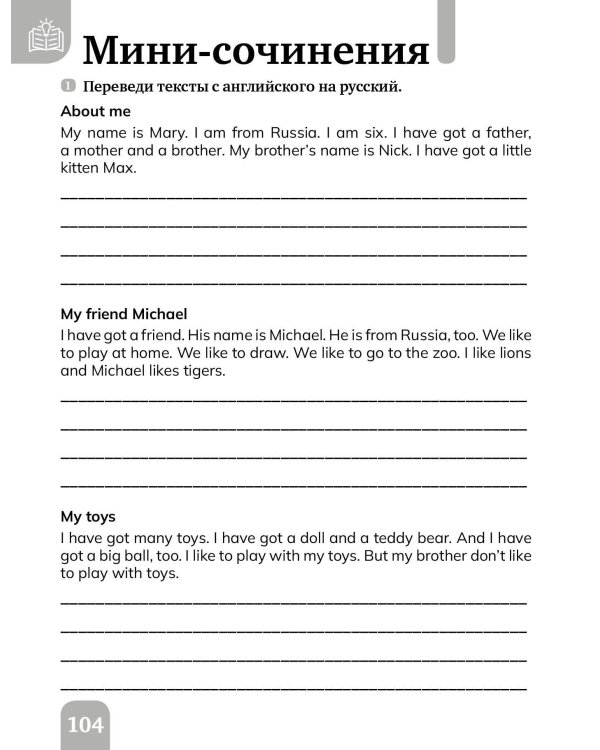 Мини-сочинения

1 Переведи тексты с английского на русский.

About me

My name is Mary. I am from Russia. I am six. I have got a father, a mother and a brother. My brother's name is Nick. I have got a little kitten Max.

____
____
____
____

My friend Michael

I have got a friend. His name is Michael. He is from Russia, too. We like to play at home. We like to draw. We like to go to the zoo. I like lions and Michael likes tigers.

____
____
____
____

My toys

I have got many toys. I have got a doll and a teddy bear. And I have got a big ball, too. I like to play with my toys. But my brother don't like to play with toys.

____
____
____
____

104